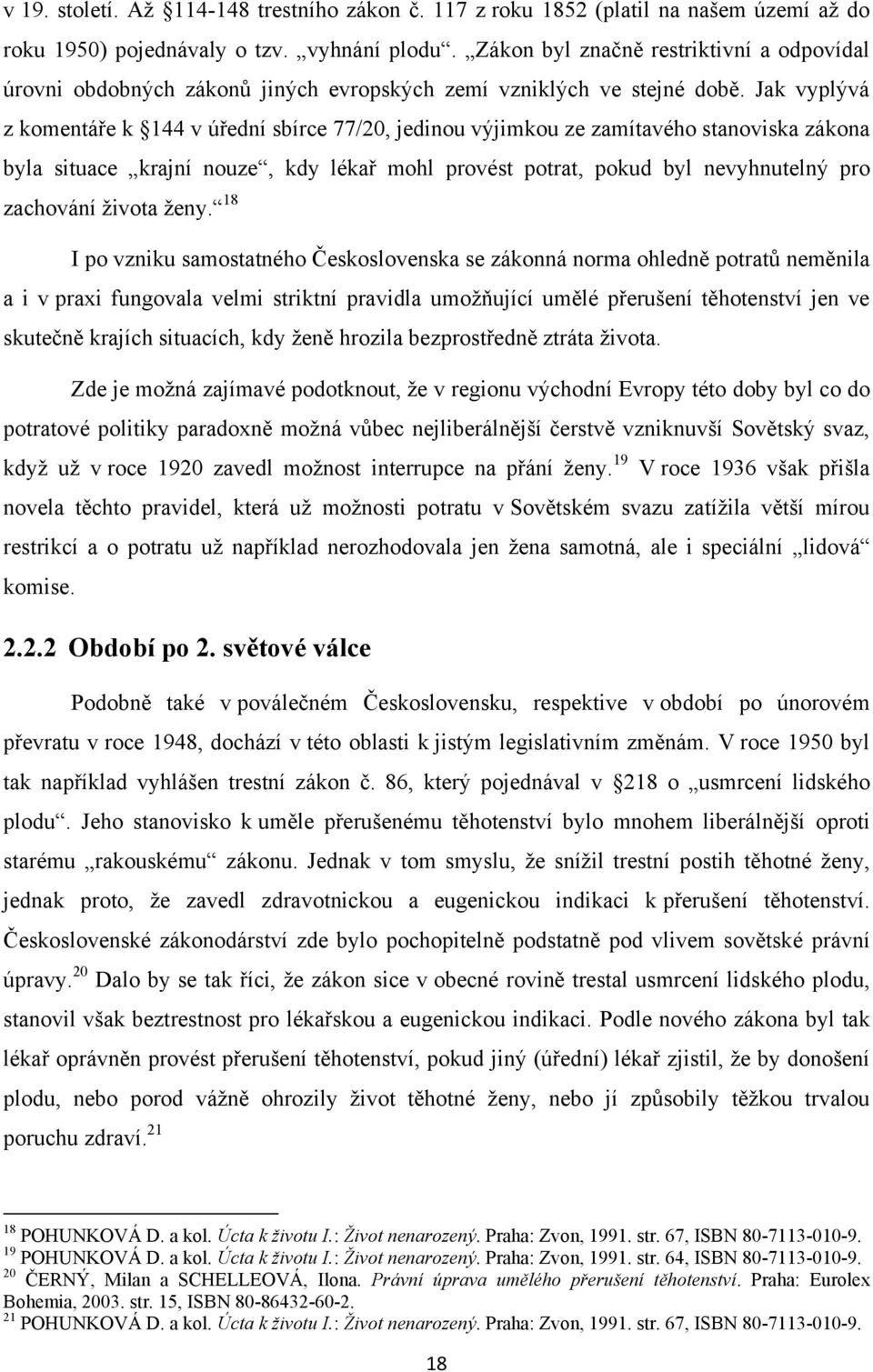 v 19. století. Až §114-148 trestního zákon č. 117 z roku 1852 (platil na našem území až do roku 1950) pojednávaly o tzv. „vyhnání plodu“. „Zákon byl značně restriktivní a odpovídal úrovni obdobných zákonů jiných evropských zemí vzniklých ve stejné době. Jak vyplývá z komentáře k §144 v úřední sbírce 77/20, jedinou výjimkou ze zamítavého stanoviska zákona byla situace „krajní nouze“, kdy lékař mohl provést potrat, pokud byl nevyhnutelný pro zachování života ženy.“$^{18}$

I po vzniku samostatného Československa se zákonná norma ohledně potratů neměnila a i v praxi fungovala velmi striktní pravidla umožňující umělé přerušení těhotenství jen ve skutečně krajích situacích, kdy ženě hrozila bezprostředně ztráta života.

Zde je možná zajímavé podotknout, že v regionu východní Evropy této doby byl co do potratové politiky paradoxně možná vůbec nejliberálnější čerstvě vzniknuvší Sovětský svaz, když už v roce 1920 zavedl možnost interrupce na přání ženy.$^{19}$ V roce 1936 však přišla novela těchto pravidel, která už možnosti potratu v Sovětském svazu zatížila větší mírou restrikcí a o potratu už například nerozhodovala jen žena samotná, ale i speciální „lidová“ komise.

2.2.2 Období po 2. světové válce

Podobně také v poválečném Československu, respektive v období po únorovém převratu v roce 1948, dochází v této oblasti k jistým legislativním změnám. V roce 1950 byl tak například vyhlášen trestní zákon č. 86, který pojednával v §218 o „usmrcení lidského plodu“. Jeho stanovisko k uměle přerušenému těhotenství bylo mnohem liberálnější oproti starému „rakouskému“ zákonu. Jednak v tom smyslu, že snížil trestní postih těhotné ženy, jednak proto, že zavedl zdravotnickou a eugenickou indikaci k přerušení těhotenství. Československé zákonodárství zde bylo pochopitelně podstatně pod vlivem sovětské právní úpravy.$^{20}$ Dalo by se tak říci, že zákon sice v obecné rovině trestal usmrcení lidského plodu, stanovil však beztrestnost pro lékařskou a eugenickou indikaci. Podle nového zákona byl tak lékař oprávněn provést přerušení těhotenství, pokud jiný (úřední) lékař zjistil, že by donošení plodu, nebo porod vážně ohrozily život těhotné ženy, nebo jí způsobily těžkou trvalou poruchu zdraví.$^{21}$

$^{18}$ POHUNKOVÁ D. a kol. Úcta k životu I.: Život nenarozený. Praha: Zvon, 1991. str. 67, ISBN 80-7113-010-9.
$^{19}$ POHUNKOVÁ D. a kol. Úcta k životu I.: Život nenarozený. Praha: Zvon, 1991. str. 64, ISBN 80-7113-010-9.
$^{20}$ ČERNÝ, Milan a SCHELLEOVÁ, Ilona. Právní úprava umělého přerušení těhotenství. Praha: Eurolex Bohemia, 2003. str. 15, ISBN 80-86432-60-2.
$^{21}$ POHUNKOVÁ D. a kol. Úcta k životu I.: Život nenarozený. Praha: Zvon, 1991. str. 67, ISBN 80-7113-010-9.

18